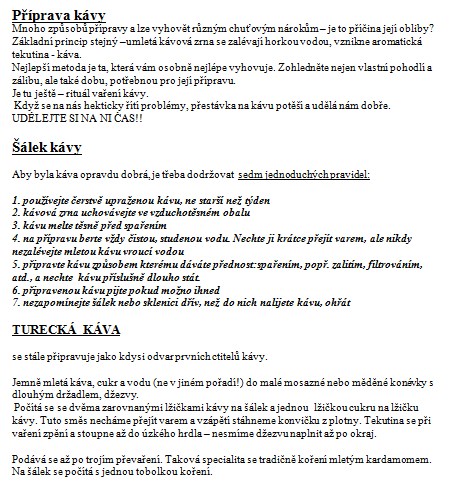 Příprava kávy
Mnoho způsobů přípravy a lze vyhovět různým chuťovým nárokům – je to příčina její obliby? Základní princip stejný –umletá kávová zrna se zalévají horkou vodou, vznikne aromatická tekutina - káva.
Nejlepší metoda je ta, která vám osobně nejlépe vyhovuje. Zohledněte nejen vlastní pohodlí a zálibu, ale také dobu, potřebnou pro její přípravu.
Je tu ještě – rituál vaření kávy.
Když se na nás hekticky řítí problémy, přestávka na kávu potěší a udělá nám dobře.
UDĚLEJTE SI NA NI ČAS!!

Šálek kávy

Aby byla káva opravdu dobrá, je třeba dodržovat sedm jednoduchých pravidel:

1. používejte čerstvě upraženou kávu, ne starší než týden
2. kávová zrna uchovávejte ve vzduchotěsném obalu
3. kávu melte těsně před spařením
4. na přípravu berte vždy čistou, studenou vodu. Nechte ji krátce přejít varem, ale nikdy nezalévejte mletou kávu vroucí vodou
5. připravte kávu způsobem kterému dáváte přednost: spařením, popř. zalitím, filtrováním, atd., a nechte kávu příslušně dlouho stát.
6. připravenou kávu pijte pokud možno ihned
7. nezapomínejte šálek nebo sklenici dřív, než do nich nalijete kávu, ohřát

TURECKÁ KÁVA

se stále připravuje jako kdysi odvar prvních ctitelů kávy.

Jemně mletá káva, cukr a vodu (ne v jiném pořadí!) do malé mosazné nebo měděné konévky s dlouhým držadlem, džezvy.
Počítá se se dvěma zarovnanými lžičkami kávy na šálek a jednou lžičkou cukru na lžičku kávy. Tuto směs necháme přejít varem a vzápětí stáhneme konvičku z plotny. Tekutina se při vaření zpění a stoupne až do úzkého hrdla – nesmíme džezvu naplnit až po okraj.

Podává se až po trojím převaření. Taková specialita se tradičně koření mletým kardamomem. Na šálek se počítá s jednou tobolkou koření.